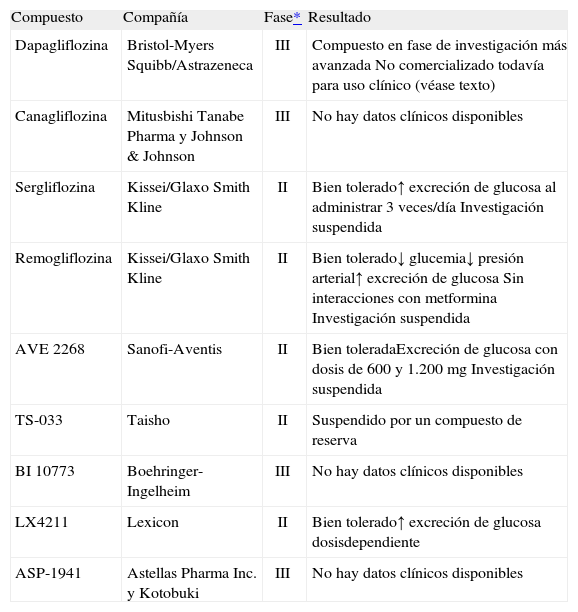 | Compuesto | Compañía | Fase* | Resultado |
|---|---|---|---|
| Dapagliflozina | Bristol-Myers Squibb/Astrazeneca | III | Compuesto en fase de investigación más avanzada No comercializado todavía para uso clínico (véase texto) |
| Canagliflozina | Mitusbishi Tanabe Pharma y Johnson & Johnson | III | No hay datos clínicos disponibles |
| Sergliflozina | Kissei/Glaxo Smith Kline | II | Bien tolerado↑ excreción de glucosa al administrar 3 veces/día Investigación suspendida |
| Remogliflozina | Kissei/Glaxo Smith Kline | II | Bien tolerado↓ glucemia↓ presión arterial↑ excreción de glucosa Sin interacciones con metformina Investigación suspendida |
| AVE 2268 | Sanofi-Aventis | II | Bien toleradaExcreción de glucosa con dosis de 600 y 1.200 mg Investigación suspendida |
| TS-033 | Taisho | II | Suspendido por un compuesto de reserva |
| BI 10773 | Boehringer-Ingelheim | III | No hay datos clínicos disponibles |
| LX4211 | Lexicon | II | Bien tolerado↑ excreción de glucosa dosisdependiente |
| ASP-1941 | Astellas Pharma Inc. y Kotobuki | III | No hay datos clínicos disponibles |